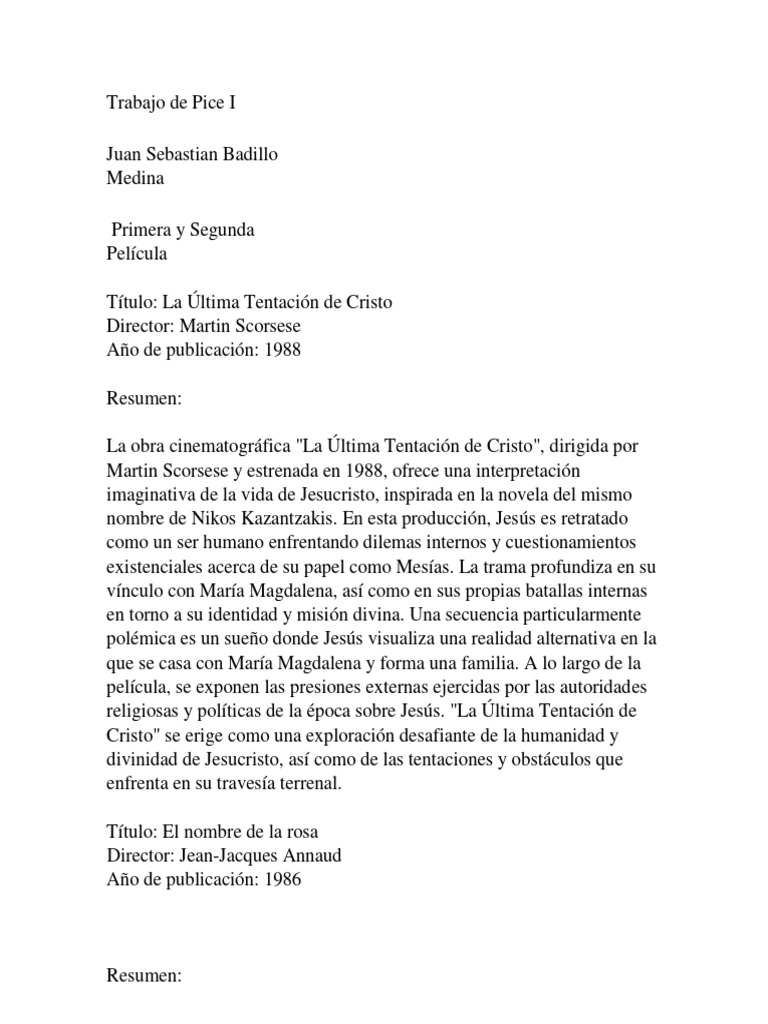 Trabajo de Pice I

Juan Sebastian Badillo
Medina

Primera y Segunda
Película

Título: La Última Tentación de Cristo
Director: Martin Scorsese
Año de publicación: 1988

Resumen:

La obra cinematográfica "La Última Tentación de Cristo", dirigida por Martin Scorsese y estrenada en 1988, ofrece una interpretación imaginativa de la vida de Jesucristo, inspirada en la novela del mismo nombre de Nikos Kazantzakis. En esta producción, Jesús es retratado como un ser humano enfrentando dilemas internos y cuestionamientos existenciales acerca de su papel como Mesías. La trama profundiza en su vínculo con María Magdalena, así como en sus propias batallas internas en torno a su identidad y misión divina. Una secuencia particularmente polémica es un sueño donde Jesús visualiza una realidad alternativa en la que se casa con María Magdalena y forma una familia. A lo largo de la película, se exponen las presiones externas ejercidas por las autoridades religiosas y políticas de la época sobre Jesús. "La Última Tentación de Cristo" se erige como una exploración desafiante de la humanidad y divinidad de Jesucristo, así como de las tentaciones y obstáculos que enfrenta en su travesía terrenal.

Título: El nombre de la rosa
Director: Jean-Jacques Annaud
Año de publicación: 1986

Resumen: